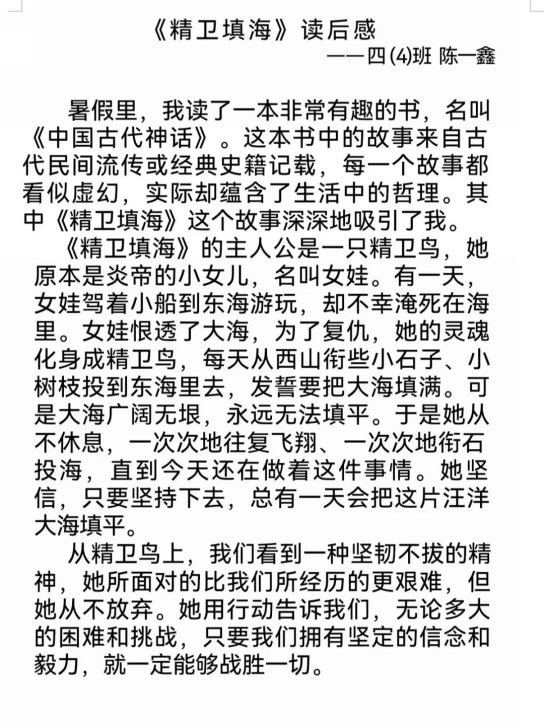 《精卫填海》读后感

——四(4)班 陈一鑫

暑假里，我读了一本非常有趣的书，名叫《中国古代神话》。这本书中的故事来自古代民间流传或经典史籍记载，每一个故事都看似虚幻，实际却蕴含了生活中的哲理。其中《精卫填海》这个故事深深地吸引了我。

《精卫填海》的主人公是一只精卫鸟，她原本是炎帝的小女儿，名叫女娃。有一天，女娃驾着小船到东海游玩，却不幸淹死在海里。女娃恨透了大海，为了复仇，她的灵魂化身成精卫鸟，每天从西山衔些小石子、小树枝投到东海里去，发誓要把大海填满。可是大海广阔无垠，永远无法填平。于是她从不休息，一次次地往复飞翔、一次次地衔石投海，直到今天还在做着这件事情。她坚信，只要坚持下去，总有一天会把这片汪洋大海填平。

从精卫鸟上，我们看到一种坚韧不拔的精神，她所面对的比我们所经历的更艰难，但她从不放弃。她用行动告诉我们，无论多大的困难和挑战，只要我们拥有坚定的信念和毅力，就一定能够战胜一切。